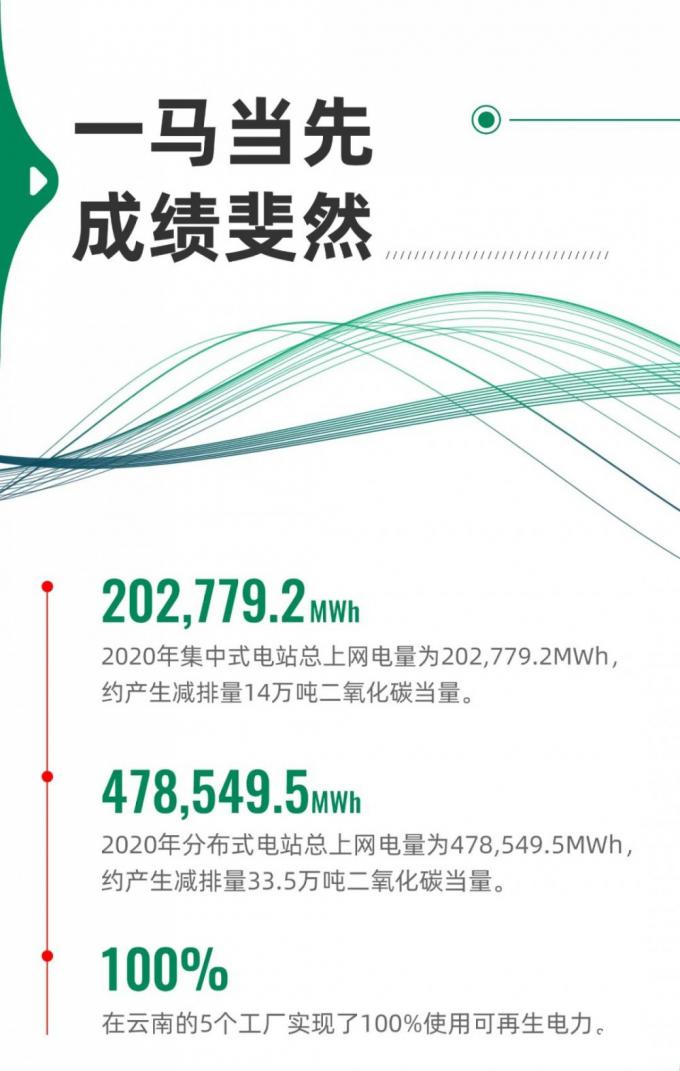 一马当先
成绩斐然

202,779.2MWh

2020年集中式电站总上网电量为202,779.2MWh，约产生减排量14万吨二氧化碳当量。

478,549.5MWh

2020年分布式电站总上网电量为478,549.5MWh，约产生减排量33.5万吨二氧化碳当量。

100%

在云南的5个工厂实现了100%使用可再生电力。